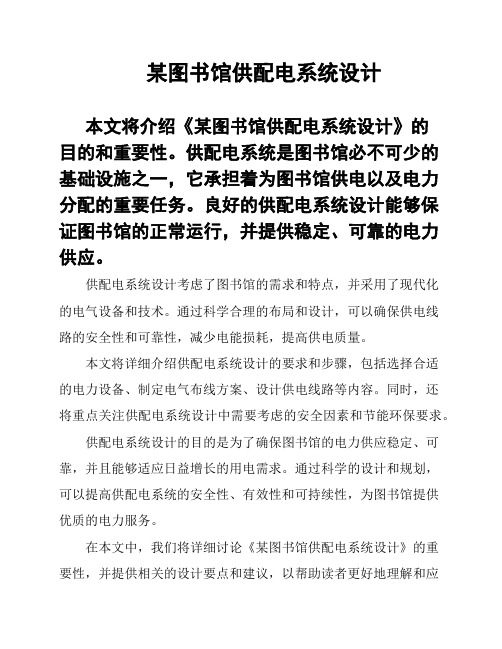 某图书馆供配电系统设计

本文将介绍《某图书馆供配电系统设计》的目的和重要性。供配电系统是图书馆必不可少的基础设施之一，它承担着为图书馆供电以及电力分配的重要任务。良好的供配电系统设计能够保证图书馆的正常运行，并提供稳定、可靠的电力供应。

供配电系统设计考虑了图书馆的需求和特点，并采用了现代化的电气设备和技术。通过科学合理的布局和设计，可以确保供电线路的安全性和可靠性，减少电能损耗，提高供电质量。

本文将详细介绍供配电系统设计的要求和步骤，包括选择合适的电力设备、制定电气布线方案、设计供电线路等内容。同时，还将重点关注供配电系统设计中需要考虑的安全因素和节能环保要求。

供配电系统设计的目的是为了确保图书馆的电力供应稳定、可靠，并且能够适应日益增长的用电需求。通过科学的设计和规划，可以提高供配电系统的安全性、有效性和可持续性，为图书馆提供优质的电力服务。

在本文中，我们将详细讨论《某图书馆供配电系统设计》的重要性，并提供相关的设计要点和建议，以帮助读者更好地理解和应